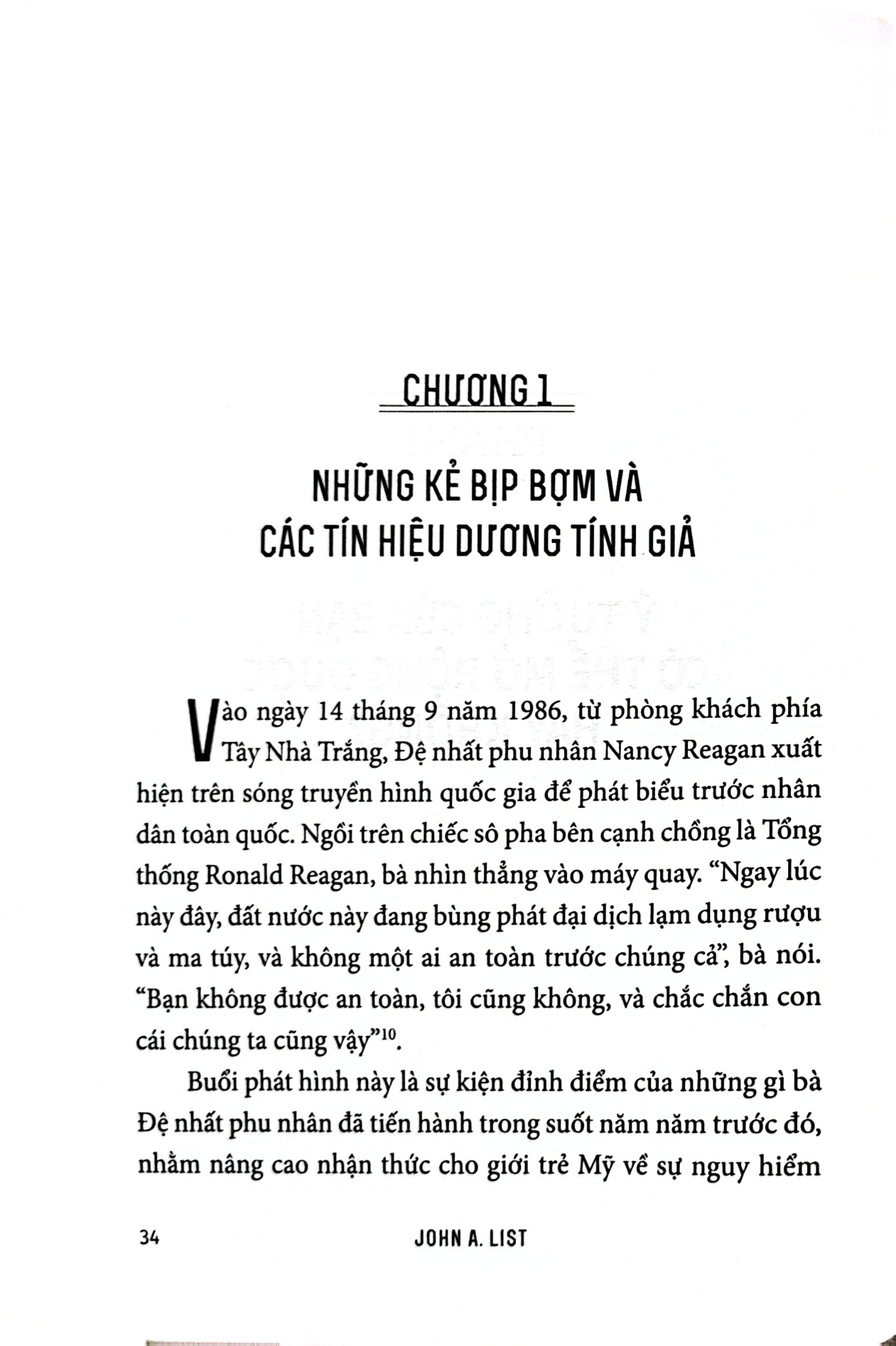 CHƯƠNG 1

NHỮNG KẺ BỊP BỢM VÀ CÁC TÍN HIỆU DƯƠNG TÍNH GIẢ

Vào ngày 14 tháng 9 năm 1986, từ phòng khách phía Tây Nhà Trắng, Đệ nhất phu nhân Nancy Reagan xuất hiện trên sóng truyền hình quốc gia để phát biểu trước nhân dân toàn quốc. Ngồi trên chiếc sô pha bên cạnh chồng là Tổng thống Ronald Reagan, bà nhìn thẳng vào máy quay. “Ngay lúc này đây, đất nước này đang bùng phát đại dịch lạm dụng rượu và ma túy, và không một ai an toàn trước chúng cả”, bà nói. “Bạn không được an toàn, tôi cũng không, và chắc chắn con cái chúng ta cũng vậy”$^{10}$.

Buổi phát hình này là sự kiện đỉnh điểm của những gì bà Đệ nhất phu nhân đã tiến hành trong suốt năm năm trước đó, nhằm nâng cao nhận thức cho giới trẻ Mỹ về sự nguy hiểm

34 JOHN A. LIST